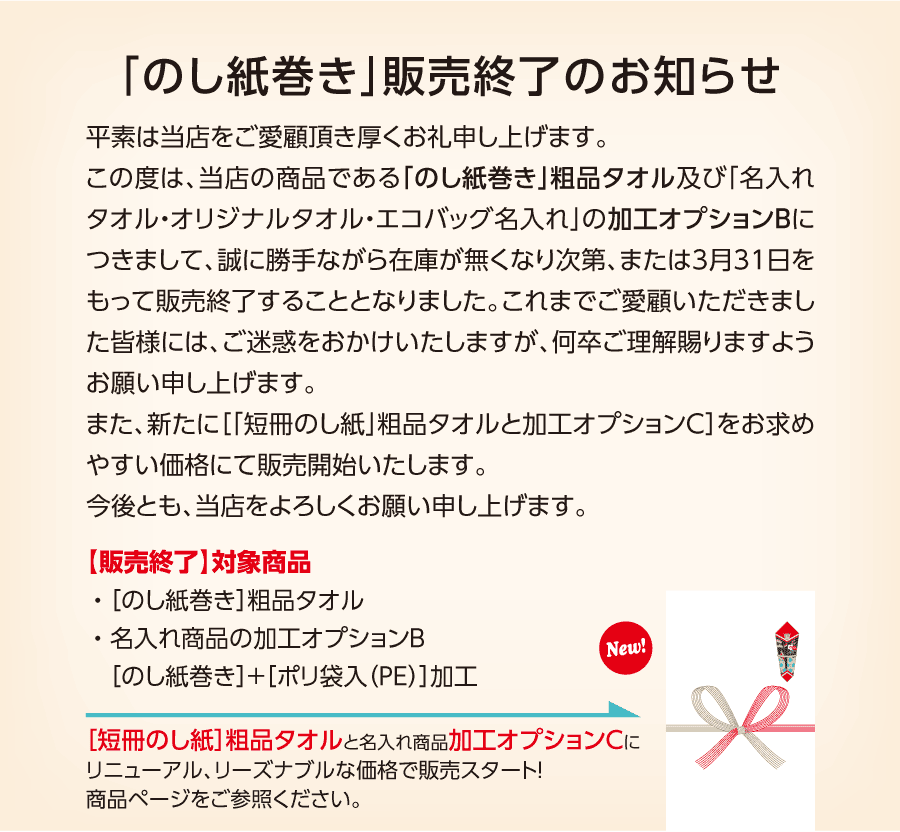 「のし紙巻き」販売終了のお知らせ

平素は当店をご愛顧頂き厚くお礼申し上げます。
この度は、当店の商品である「のし紙巻き」粗品タオル及び「名入れタオル・オリジナルタオル・エコバッグ名入れ」の加工オプションBにつきまして、誠に勝手ながら在庫が無くなり次第、または3月31日をもって販売終了することとなりました。これまでご愛顧いただきました皆様には、ご迷惑をおかけいたしますが、何卒ご理解賜りますようお願い申し上げます。
また、新たに[「短冊のし紙」粗品タオルと加工オプションC]をお求めやすい価格にて販売開始いたします。
今後とも、当店をよろしくお願い申し上げます。

【販売終了】対象商品
・[のし紙巻き]粗品タオル
・名入れ商品の加工オプションB
[のし紙巻き]+[ポリ袋入(PE)]加工

New!

[短冊のし紙]粗品タオルと名入れ商品加工オプションCにリニューアル、リーズナブルな価格で販売スタート!
商品ページをご参照ください。